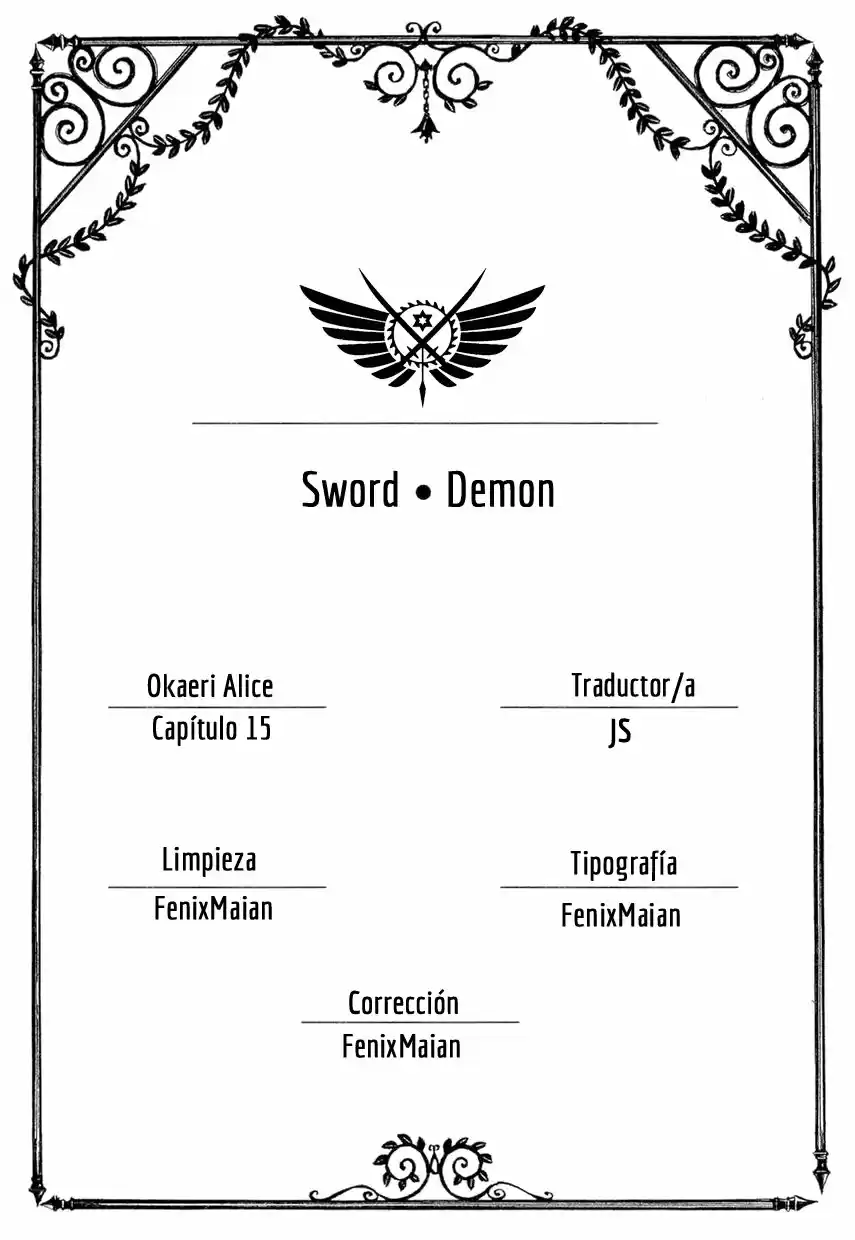 Sword • Demon

Okaeri Alice
Capítulo 15

Traductor/a
JS

Limpieza
FenixMaian

Tipografía
FenixMaian

Corrección
FenixMaian